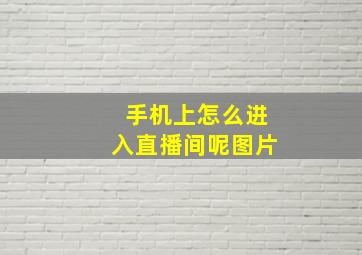 手机上怎么进入直播间呢图片